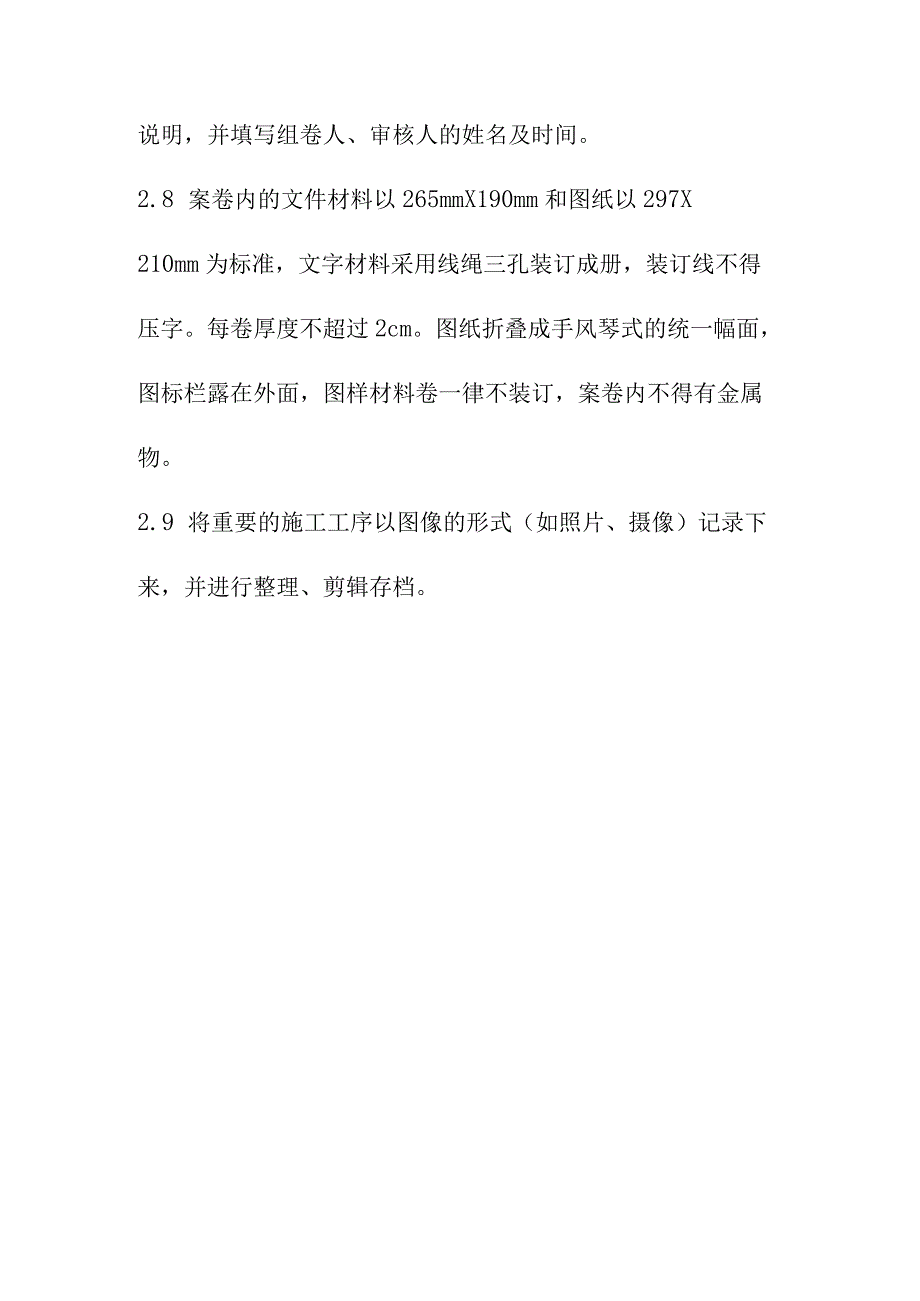 说明，并填写组卷人、审核人的姓名及时间。

2.8 案卷内的文件材料以265mmX190mm和图纸以297X210mm为标准，文字材料采用线绳三孔装订成册，装订线不得压字。每卷厚度不超过2cm。图纸折叠成手风琴式的统一幅面，图标栏露在外面，图样材料卷一律不装订，案卷内不得有金属物。

2.9 将重要的施工工序以图像的形式（如照片、摄像）记录下来，并进行整理、剪辑存档。